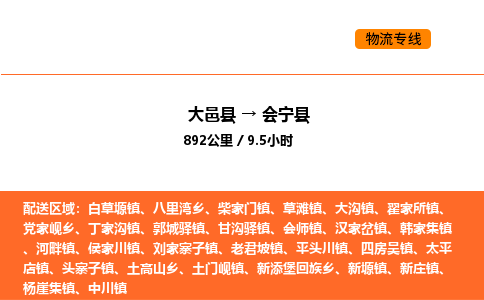 物流专线

大邑县 → 会宁县

892公里 / 9.5小时

配送区域：白草塬镇、八里湾乡、柴家门镇、草滩镇、大沟镇、翟家所镇、党家岘乡、丁家沟镇、郭城驿镇、甘沟驿镇、会师镇、汉家岔镇、韩家集镇、河畔镇、侯家川镇、刘家寨子镇、老君坡镇、平头川镇、四房吴镇、太平店镇、头寨子镇、土高山乡、土门岘镇、新添堡回族乡、新塬镇、新庄镇、杨崖集镇、中川镇